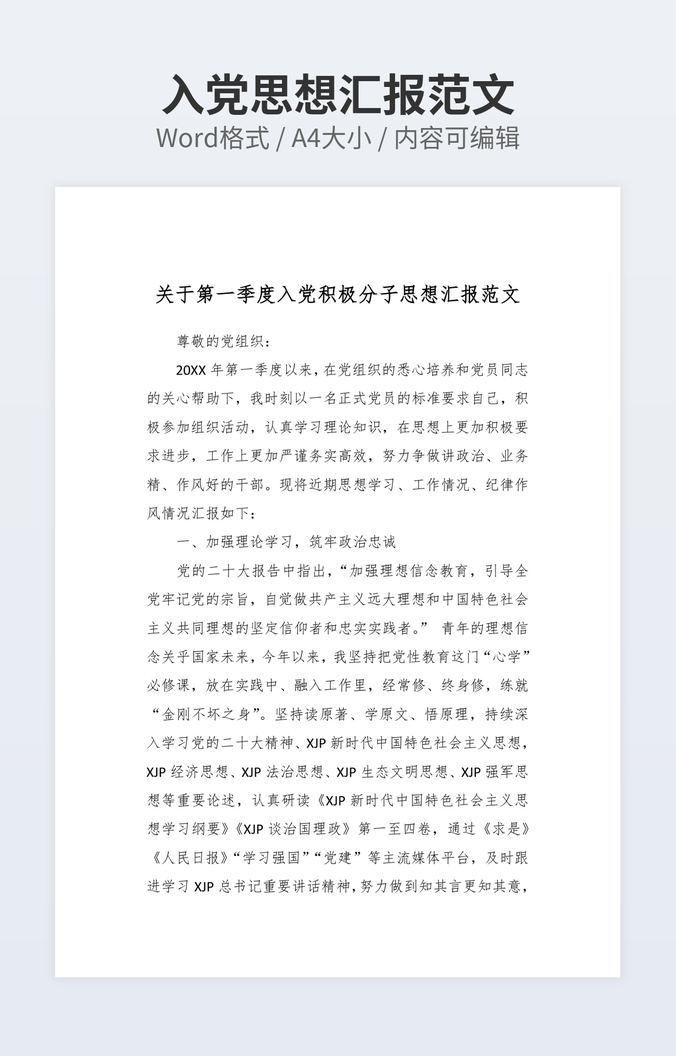 入党思想汇报范文

Word格式 / A4大小 / 内容可编辑

关于第一季度入党积极分子思想汇报范文

尊敬的党组织：

20XX 年第一季度以来，在党组织的悉心培养和党员同志的关心帮助下，我时刻以一名正式党员的标准要求自己，积极参加组织活动，认真学习理论知识，在思想上更加积极要求进步，工作上更加严谨务实高效，努力争做讲政治、业务精、作风好的干部。现将近期思想学习、工作情况、纪律作风情况汇报如下：

一、加强理论学习，筑牢政治忠诚

党的二十大报告中指出，“加强理想信念教育，引导全党牢记党的宗旨，自觉做共产主义远大理想和中国特色社会主义共同理想的坚定信仰者和忠实实践者。” 青年的理想信念关乎国家未来，今年以来，我坚持把党性教育这门“心学”必修课，放在实践中、融入工作里，经常修、终身修，练就“金刚不坏之身”。坚持读原著、学原文、悟原理，持续深入学习党的二十大精神、XJP 新时代中国特色社会主义思想，XJP 经济思想、XJP 法治思想、XJP 生态文明思想、XJP 强军思想等重要论述，认真研读《XJP 新时代中国特色社会主义思想学习纲要》《XJP 谈治国理政》第一至四卷，通过《求是》《人民日报》“学习强国”“党建”等主流媒体平台，及时跟进学习 XJP 总书记重要讲话精神，努力做到知其言更知其意，